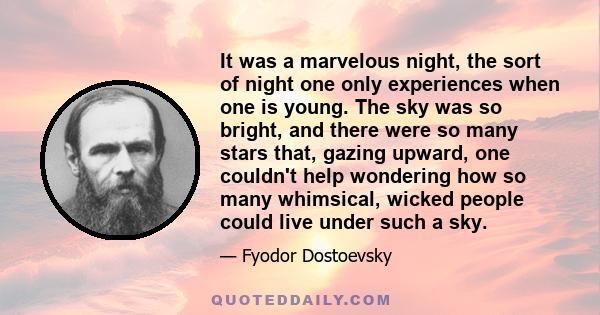 It was a marvelous night, the sort of night one only experiences when one is young. The sky was so bright, and there were so many stars that, gazing upward, one couldn't help wondering how so many whimsical, wicked people could live under such a sky.

— Fyodor Dostoevsky

QUOTEDDAILY.COM